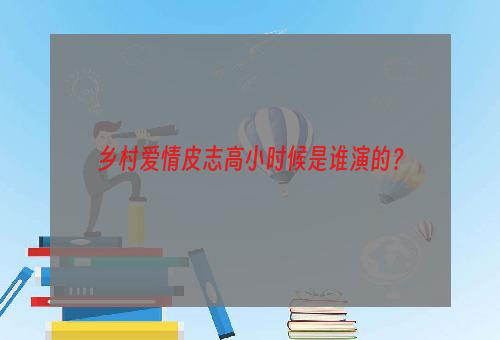 乡村爱情皮志高小时候是谁演的？